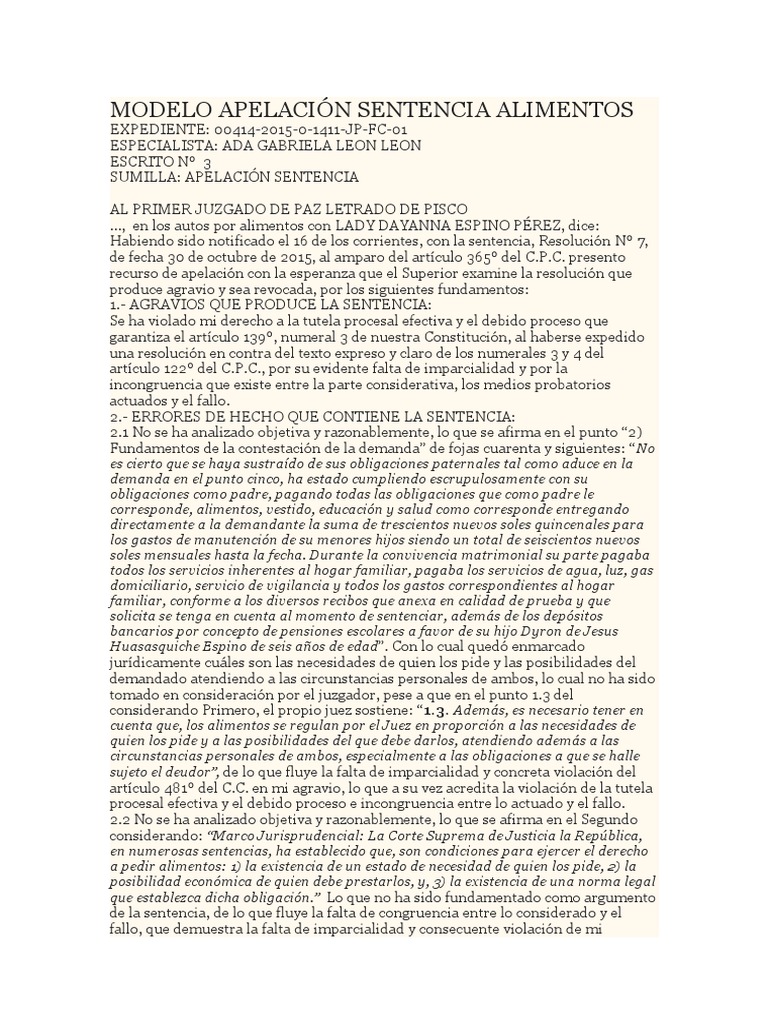 MODELO APELACIÓN SENTENCIA ALIMENTOS
EXPEDIENTE: 00414-2015-0-1411-JP-FC-01
ESPECIALISTA: ADA GABRIELA LEON LEON
ESCRITO Nº 3
SUMILLA: APELACIÓN SENTENCIA

AL PRIMER JUZGADO DE PAZ LETRADO DE PISCO
…, en los autos por alimentos con LADY DAYANNA ESPINO PÉREZ, dice: Habiendo sido notificado el 16 de los corrientes, con la sentencia, Resolución Nº 7, de fecha 30 de octubre de 2015, al amparo del artículo 365º del C.P.C. presento recurso de apelación con la esperanza que el Superior examine la resolución que produce agravio y sea revocada, por los siguientes fundamentos:
1.- AGRAVIOS QUE PRODUCE LA SENTENCIA:
Se ha violado mi derecho a la tutela procesal efectiva y el debido proceso que garantiza el artículo 139º, numeral 3 de nuestra Constitución, al haberse expedido una resolución en contra del texto expreso y claro de los numerales 3 y 4 del artículo 122º del C.P.C., por su evidente falta de imparcialidad y por la incongruencia que existe entre la parte considerativa, los medios probatorios actuados y el fallo.
2.- ERRORES DE HECHO QUE CONTIENE LA SENTENCIA:
2.1 No se ha analizado objetiva y razonablemente, lo que se afirma en el punto “2) Fundamentos de la contestación de la demanda” de fojas cuarenta y siguientes: “No es cierto que se haya sustraído de sus obligaciones paternales tal como aduce en la demanda en el punto cinco, ha estado cumpliendo escrupulosamente con su obligaciones como padre, pagando todas las obligaciones que como padre le corresponde, alimentos, vestido, educación y salud como corresponde entregando directamente a la demandante la suma de trescientos nuevos soles quincenales para los gastos de manutención de sus menores hijos siendo un total de seiscientos nuevos soles mensuales hasta la fecha. Durante la convivencia matrimonial su parte pagaba todos los servicios inherentes al hogar familiar, pagaba los servicios de agua, luz, gas domiciliario, servicio de vigilancia y todos los gastos correspondientes al hogar familiar, conforme a los diversos recibos que anexa en calidad de prueba y que solicita se tenga en cuenta al momento de sentenciar, además de los depósitos bancarios por concepto de pensiones escolares a favor de su hijo Dyron de Jesus Huasasquiche Espino de seis años de edad”. Con lo cual quedó enmarcado jurídicamente cuáles son las necesidades de quien los pide y las posibilidades del demandado atendiendo a las circunstancias personales de ambos, lo cual no ha sido tomado en consideración por el juzgador, pese a que en el punto 1.3 del considerando Primero, el propio juez sostiene: “1.3. Además, es necesario tener en cuenta que, los alimentos se regulan por el Juez en proporción a las necesidades de quien los pide y a las posibilidades del que debe darlos, atendiendo además a las circunstancias personales de ambos, especialmente a las obligaciones a que se halle sujeto el deudor”, de lo que fluye la falta de imparcialidad y concreta violación del artículo 481º del C.C. en mi agravio, lo que a su vez acredita la violación de la tutela procesal efectiva y el debido proceso e incongruencia entre lo actuado y el fallo.
2.2 No se ha analizado objetiva y razonablemente, lo que se afirma en el Segundo considerando: “Marco Jurisprudencial: La Corte Suprema de Justicia la República, en numerosas sentencias, ha establecido que, son condiciones para ejercer el derecho a pedir alimentos: 1) la existencia de un estado de necesidad de quien los pide, 2) la posibilidad económica de quien debe prestarlos, y, 3) la existencia de una norma legal que establezca dicha obligación.” Lo que no ha sido fundamentado como argumento de la sentencia, de lo que fluye la falta de congruencia entre lo considerado y el fallo, que demuestra la falta de imparcialidad y consecuente violación de mi